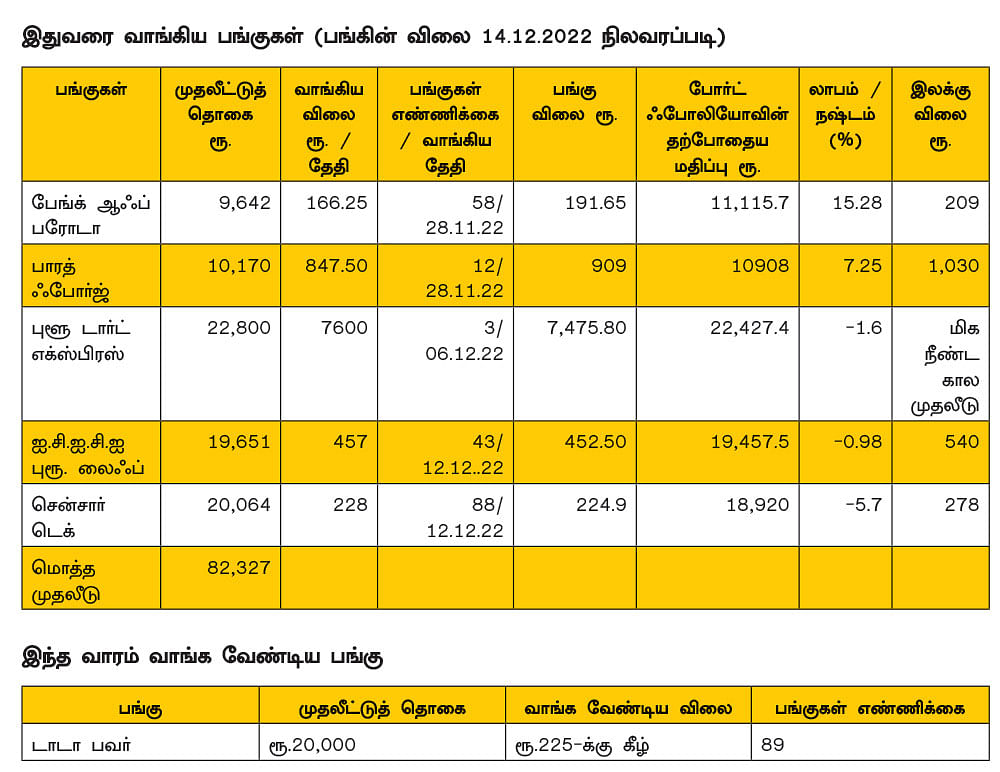 இதுவரை வாங்கிய பங்குகள் (பங்கின் விலை 14.12.2022 நிலவரப்படி)

| பங்குகள் | முதலீட்டுத் தொகை ரூ. | வாங்கிய விலை ரூ. / தேதி | பங்குகள் எண்ணிக்கை / வாங்கிய தேதி | பங்கு விலை ரூ. | போர்ட் ஃபோலியோவின் தற்போதைய மதிப்பு ரூ. | லாபம் / நஷ்டம் (%) | இலக்கு விலை ரூ. |
|---|---|---|---|---|---|---|---|
| பேங்க் ஆஃப் பரோடா | 9,642 | 166.25 | 58/ 28.11.22 | 191.65 | 11,115.7 | 15.28 | 209 |
| பாரத் ஃபோர்ஜ் | 10,170 | 847.50 | 12/ 28.11.22 | 909 | 10908 | 7.25 | 1,030 |
| புளூ டார்ட் எக்ஸ்பிரஸ் | 22,800 | 7600 | 3/ 06.12.22 | 7,475.80 | 22,427.4 | -1.6 | மிக நீண்ட கால முதலீடு |
| ஐ.சி.ஐ.சி.ஐ புரூ. லைஃப் | 19,651 | 457 | 43/ 12.12..22 | 452.50 | 19,457.5 | -0.98 | 540 |
| சென்சார் டெக் | 20,064 | 228 | 88/ 12.12.22 | 224.9 | 18,920 | -5.7 | 278 |
| மொத்த முதலீடு | 82,327 | | | | | | |

இந்த வாரம் வாங்க வேண்டிய பங்கு

| பங்கு | முதலீட்டுத் தொகை | வாங்க வேண்டிய விலை | பங்குகள் எண்ணிக்கை |
|---|---|---|---|
| டாடா பவர் | ரூ.20,000 | ரூ.225-க்கு கீழ் | 89 |